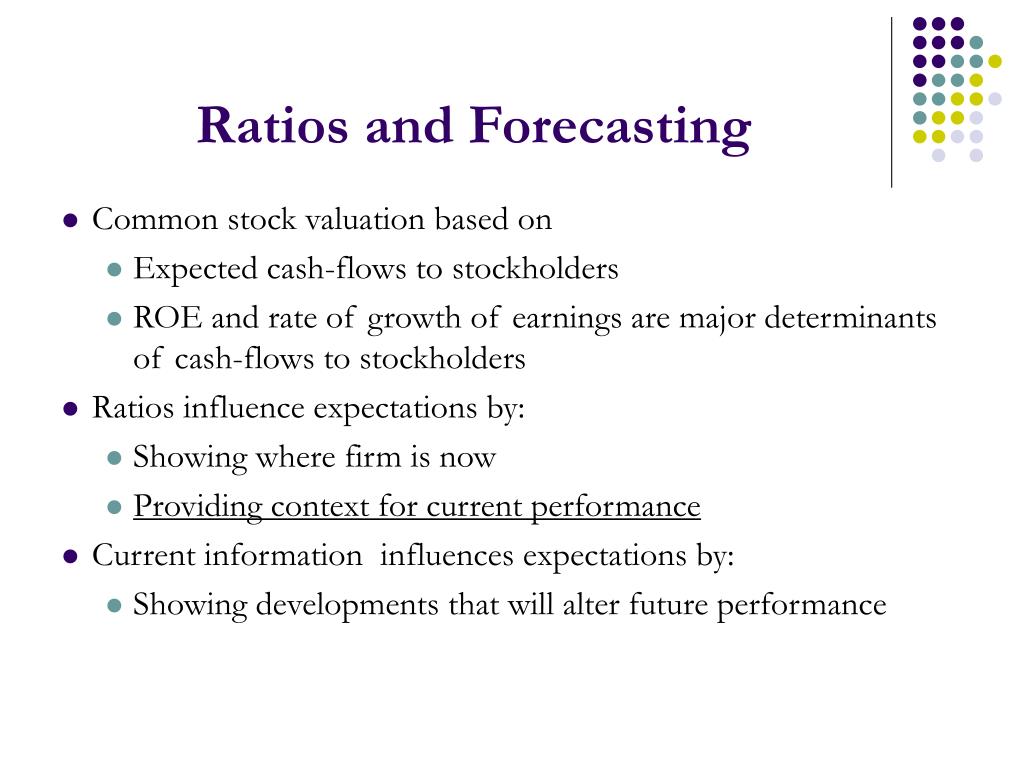 Ratios and Forecasting

- Common stock valuation based on
  - Expected cash-flows to stockholders
  - ROE and rate of growth of earnings are major determinants of cash-flows to stockholders
- Ratios influence expectations by:
  - Showing where firm is now
  - Providing context for current performance
- Current information influences expectations by:
  - Showing developments that will alter future performance